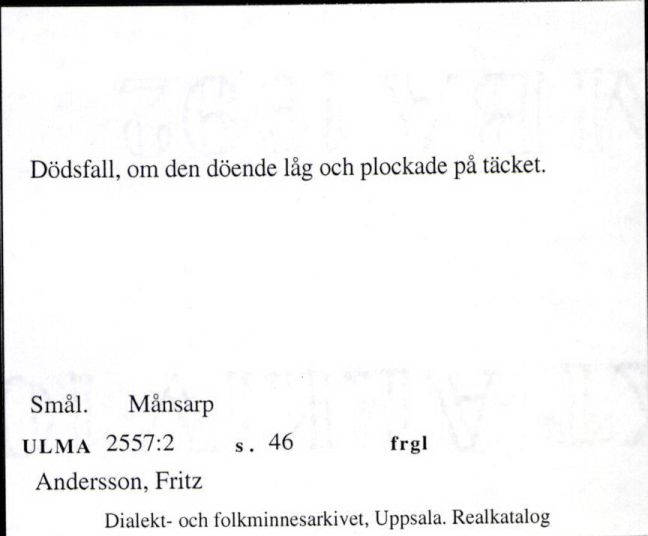 Dödsfall, om den döende låg och plockade på täcket.

Smål. Månsarp

ULMA 2557:2 s. 46 frgl

Andersson, Fritz

Dialekt- och folkminnesarkivet, Uppsala. Realkatalog